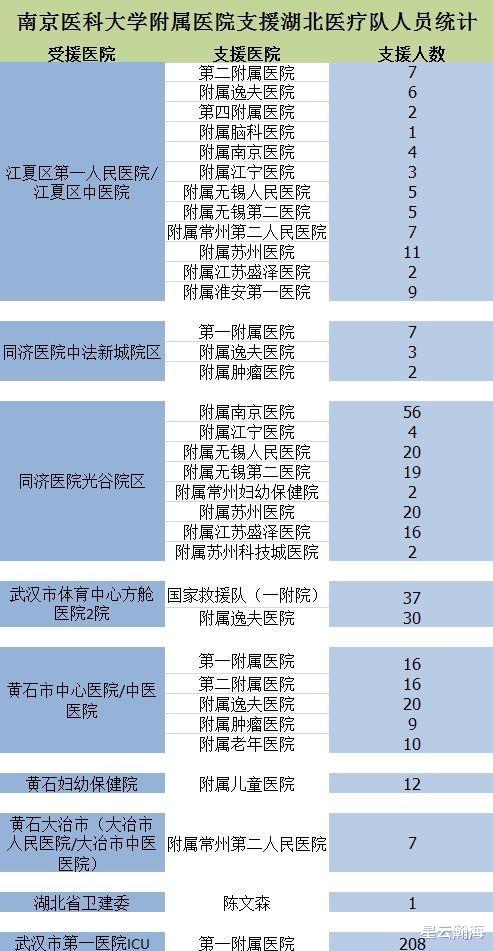 南京医科大学附属医院支援湖北医疗队人员统计

| 受援医院 | 支援医院 | 支援人数 |
|---|---|---|
| 江夏区第一人民医院/江夏区中医院 | 第二附属医院 | 7 |
| | 附属逸夫医院 | 6 |
| | 第四附属医院 | 2 |
| | 附属脑科医院 | 1 |
| | 附属南京医院 | 4 |
| | 附属江宁医院 | 3 |
| | 附属无锡人民医院 | 5 |
| | 附属无锡第二医院 | 5 |
| | 附属常州第二人民医院 | 7 |
| | 附属苏州医院 | 11 |
| | 附属江苏盛泽医院 | 2 |
| | 附属淮安第一医院 | 9 |
| 同济医院中法新城院区 | 第一附属医院 | 7 |
| | 附属逸夫医院 | 3 |
| | 附属肿瘤医院 | 2 |
| 同济医院光谷院区 | 附属南京医院 | 56 |
| | 附属江宁医院 | 4 |
| | 附属无锡人民医院 | 20 |
| | 附属无锡第二医院 | 19 |
| | 附属常州妇幼保健院 | 2 |
| | 附属苏州医院 | 20 |
| | 附属江苏盛泽医院 | 16 |
| | 附属苏州科技城医院 | 2 |
| 武汉市体育中心方舱医院2院 | 国家救援队（一附院） | 37 |
| | 附属逸夫医院 | 30 |
| 黄石市中心医院/中医医院 | 第一附属医院 | 16 |
| | 第二附属医院 | 16 |
| | 附属逸夫医院 | 20 |
| | 附属肿瘤医院 | 9 |
| | 附属老年医院 | 10 |
| 黄石妇幼保健院 | 附属儿童医院 | 12 |
| 黄石大冶市（大冶市人民医院/大冶市中医医院） | 附属常州第二人民医院 | 7 |
| 湖北省卫建委 | 陈文森 | 1 |
| 武汉市第一医院ICU | 第一附属医院 | 208 |

星云瀚海